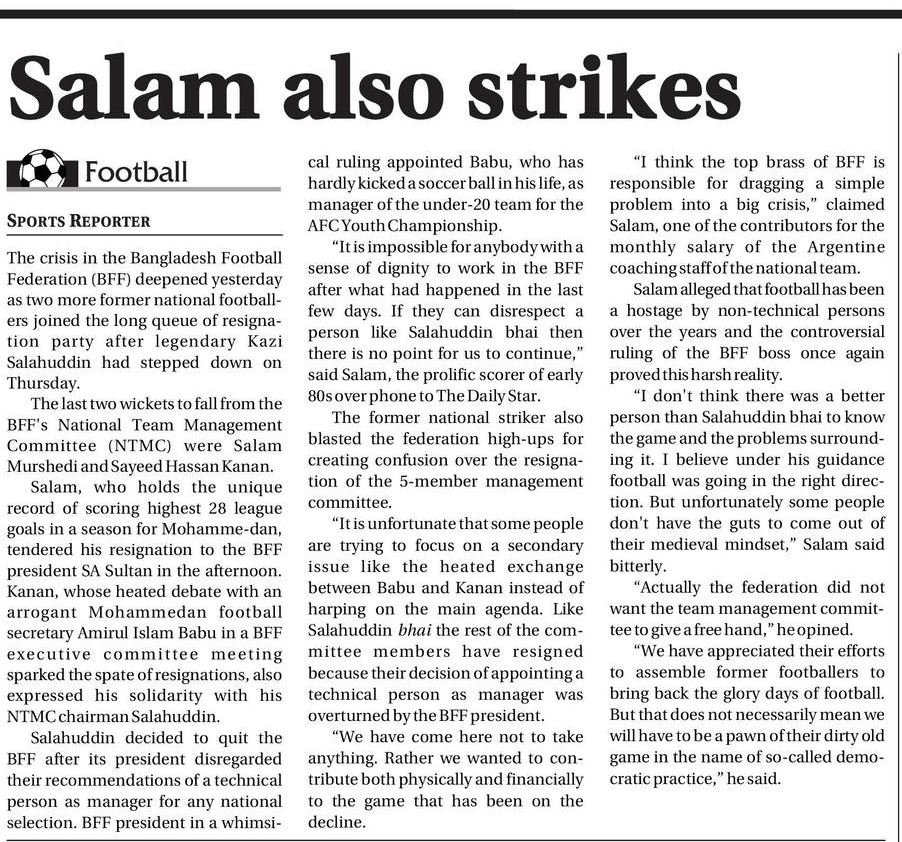 Salam also strikes

Football

SPORTS REPORTER

The crisis in the Bangladesh Football Federation (BFF) deepened yesterday as two more former national footballers joined the long queue of resignation party after legendary Kazi Salahuddin had stepped down on Thursday.

The last two wickets to fall from the BFF's National Team Management Committee (NTMC) were Salam Murshedi and Sayeed Hassan Kanan.

Salam, who holds the unique record of scoring highest 28 league goals in a season for Mohamme-dan, tendered his resignation to the BFF president SA Sultan in the afternoon. Kanan, whose heated debate with an arrogant Mohammedan football secretary Amirul Islam Babu in a BFF executive committee meeting sparked the spate of resignations, also expressed his solidarity with his NTMC chairman Salahuddin.

Salahuddin decided to quit the BFF after its president disregarded their recommendations of a technical person as manager for any national selection. BFF president in a whimsical ruling appointed Babu, who has hardly kicked a soccer ball in his life, as manager of the under-20 team for the AFC Youth Championship.

"It is impossible for anybody with a sense of dignity to work in the BFF after what had happened in the last few days. If they can disrespect a person like Salahuddin bhai then there is no point for us to continue," said Salam, the prolific scorer of early 80s over phone to The Daily Star.

The former national striker also blasted the federation high-ups for creating confusion over the resignation of the 5-member management committee.

"It is unfortunate that some people are trying to focus on a secondary issue like the heated exchange between Babu and Kanan instead of harping on the main agenda. Like Salahuddin bhai the rest of the committee members have resigned because their decision of appointing a technical person as manager was overturned by the BFF president.

"We have come here not to take anything. Rather we wanted to contribute both physically and financially to the game that has been on the decline.

"I think the top brass of BFF is responsible for dragging a simple problem into a big crisis," claimed Salam, one of the contributors for the monthly salary of the Argentine coaching staff of the national team.

Salam alleged that football has been a hostage by non-technical persons over the years and the controversial ruling of the BFF boss once again proved this harsh reality.

"I don't think there was a better person than Salahuddin bhai to know the game and the problems surrounding it. I believe under his guidance football was going in the right direction. But unfortunately some people don't have the guts to come out of their medieval mindset," Salam said bitterly.

"Actually the federation did not want the team management committee to give a free hand," he opined.

"We have appreciated their efforts to assemble former footballers to bring back the glory days of football. But that does not necessarily mean we will have to be a pawn of their dirty old game in the name of so-called democratic practice," he said.